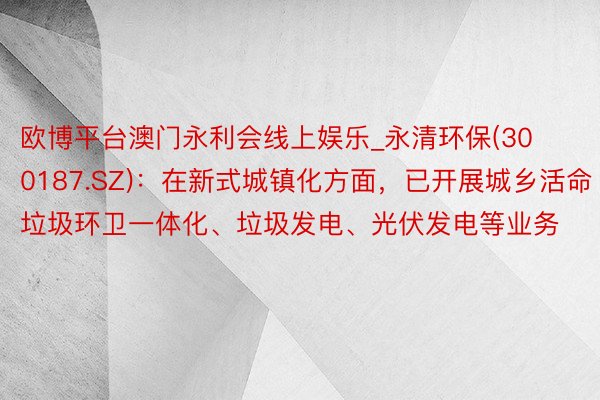 欧博平台澳门永利会线上娱乐_永清环保(300187.SZ)：在新式城镇化方面，已开展城乡活命垃圾环卫一体化、垃圾发电、光伏发电等业务